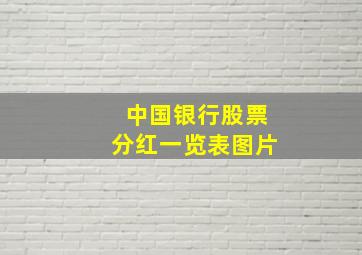 中国银行股票
分红一览表图片